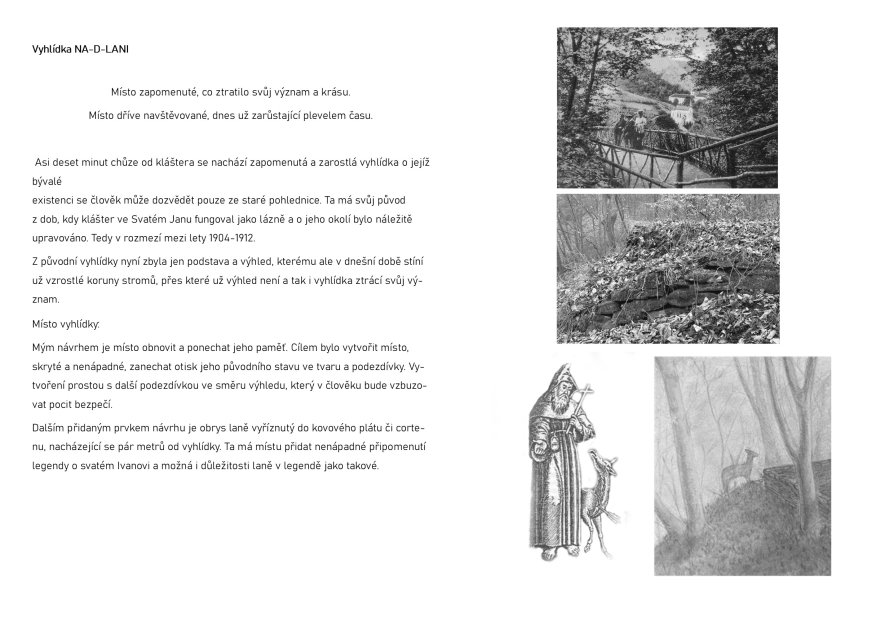 Vyhlídka NA-D-LANI

Místo zapomenuté, co ztratilo svůj význam a krásu.
Místo dříve navštěvované, dnes už zarůstající plevelem času.

Asi deset minut chůze od kláštera se nachází zapomenutá a zarostlá vyhlídka o jejíž bývalé
existenci se člověk může dozvědět pouze ze staré pohlednice. Ta má svůj původ z dob, kdy klášter ve Svatém Janu fungoval jako lázně a o jeho okolí bylo náležitě upravováno. Tedy v rozmezí mezi lety 1904-1912.

Z původní vyhlídky nyní zbyla jen podstava a výhled, kterému ale v dnešní době stíní už vzrostlé koruny stromů, přes které už výhled není a tak i vyhlídka ztrácí svůj význam.

Místo vyhlídky:

Mým návrhem je místo obnovit a ponechat jeho paměť. Cílem bylo vytvořit místo, skryté a nenápadné, zanechat otisk jeho původního stavu ve tvaru a podezdívky. Vytvoření prostou s další podezdívkou ve směru výhledu, který v člověku bude vzbuzovat pocit bezpečí.

Dalším přidaným prvkem návrhu je obrys laně vyříznutý do kovového plátu či cortenu, nacházející se pár metrů od vyhlídky. Ta má místu přidat nenápadné připomenutí legendy o svatém Ivanovi a možná i důležitosti laně v legendě jako takové.